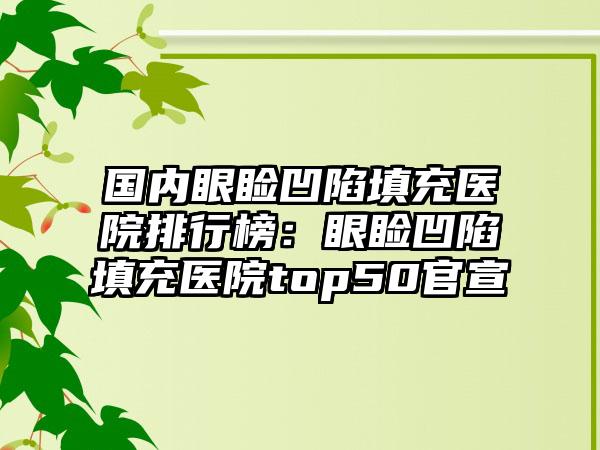 国内眼睑凹陷填充医院排行榜：眼睑凹陷填充医院top50官宣